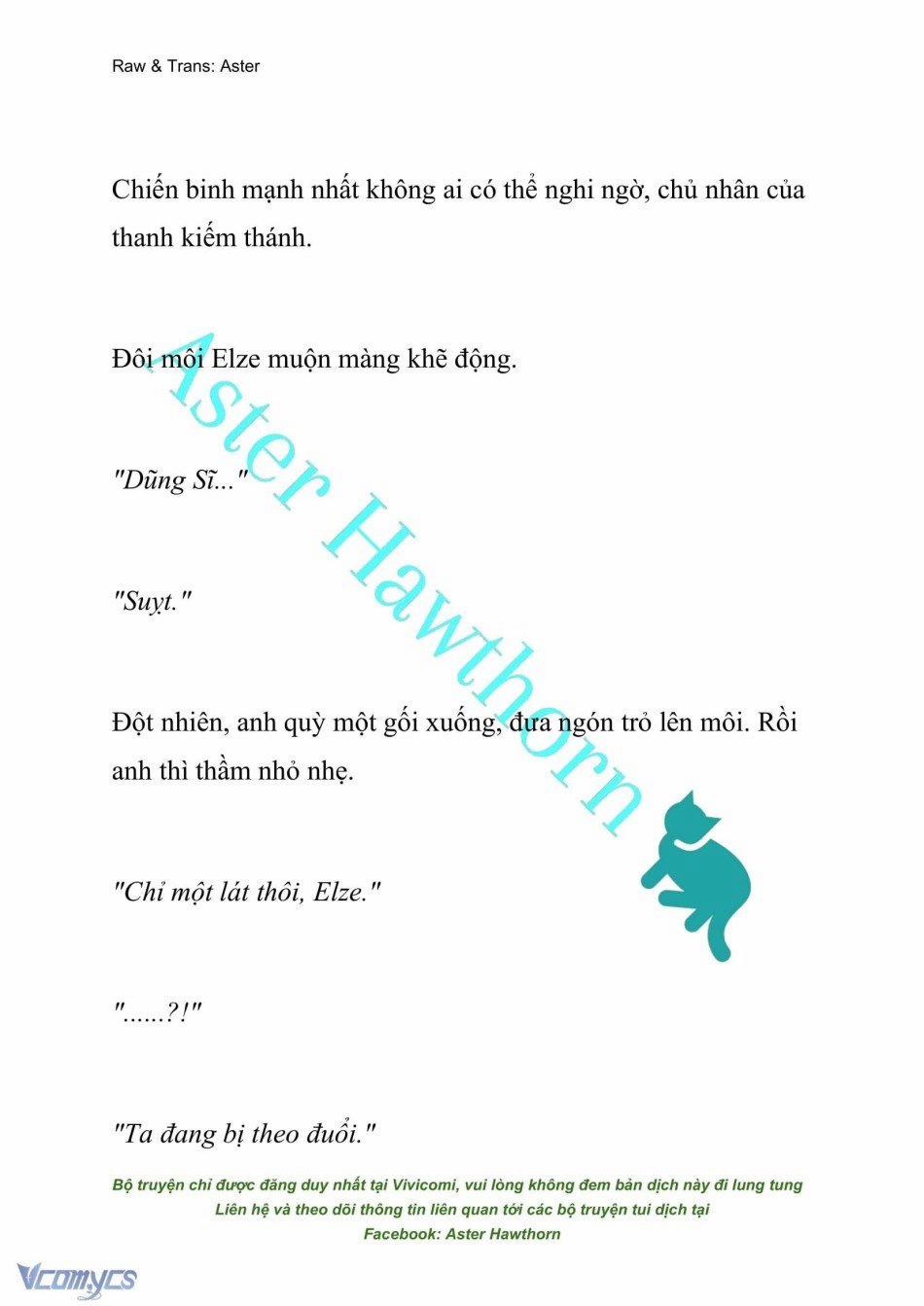 Raw & Trans: Aster

Chiến binh mạnh nhất không ai có thể nghi ngờ, chủ nhân của thanh kiếm thánh.

Đôi môi Elze muộn màng khẽ động.

"Dũng Sĩ..."

"Suỵt."

Đột nhiên, anh quỳ một gối xuống, đưa ngón trỏ lên môi. Rồi anh thì thầm nhỏ nhẹ.

"Chỉ một lát thôi, Elze."

"......?!"

"Ta đang bị theo đuổi."

Aster Hawthorn

Bộ truyện chỉ được đăng duy nhất tại Vivicomi, vui lòng không đem bản dịch này đi lung tung
Liên hệ và theo dõi thông tin liên quan tới các bộ truyện tui dịch tại
Facebook: Aster Hawthorn

Vcomycs